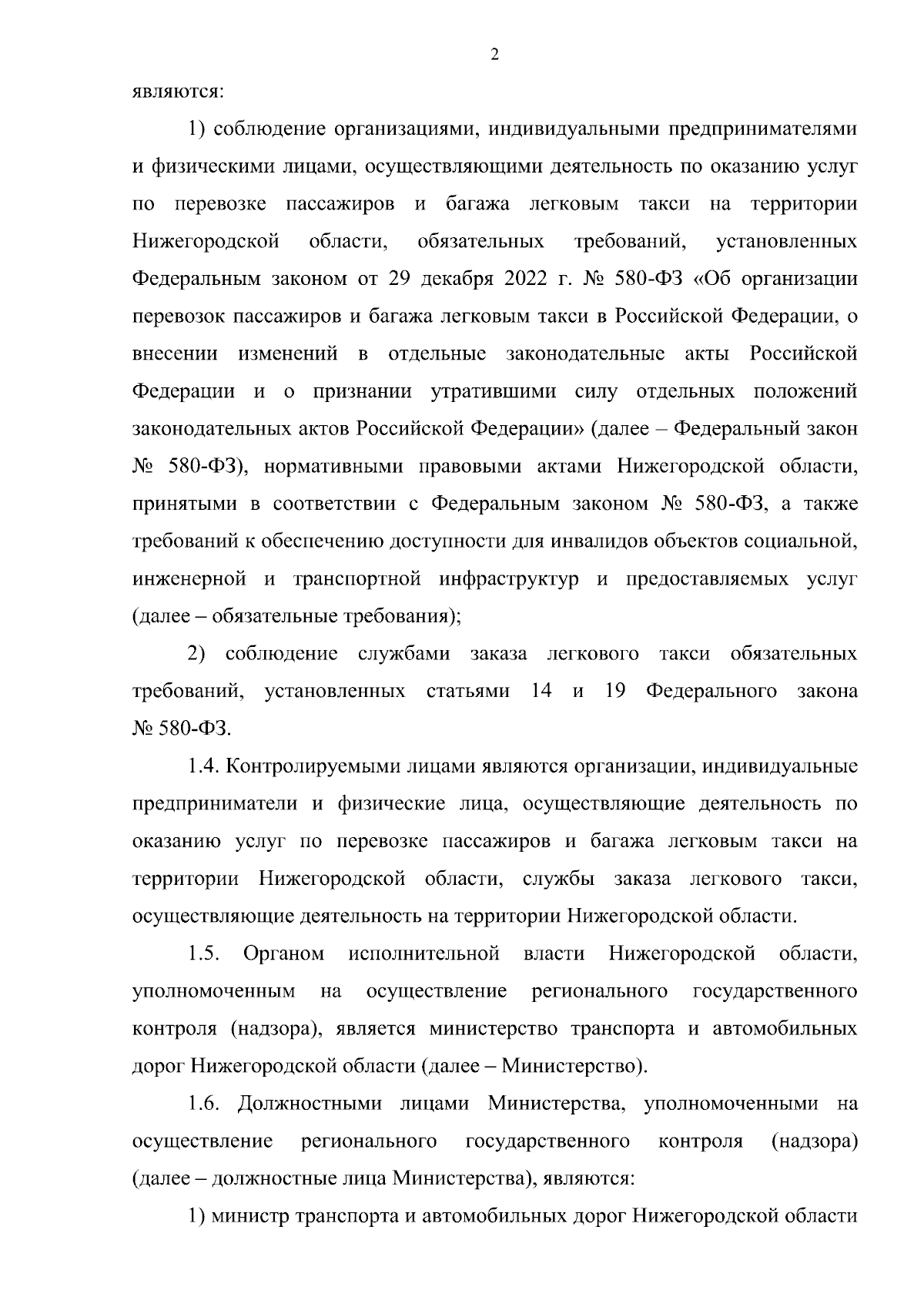 2

являются:

1) соблюдение организациями, индивидуальными предпринимателями и физическими лицами, осуществляющими деятельность по оказанию услуг по перевозке пассажиров и багажа легковым такси на территории Нижегородской области, обязательных требований, установленных Федеральным законом от 29 декабря 2022 г. № 580-ФЗ «Об организации перевозок пассажиров и багажа легковым такси в Российской Федерации, о внесении изменений в отдельные законодательные акты Российской Федерации и о признании утратившими силу отдельных положений законодательных актов Российской Федерации» (далее – Федеральный закон № 580-ФЗ), нормативными правовыми актами Нижегородской области, принятыми в соответствии с Федеральным законом № 580-ФЗ, а также требований к обеспечению доступности для инвалидов объектов социальной, инженерной и транспортной инфраструктур и предоставляемых услуг (далее – обязательные требования);

2) соблюдение службами заказа легкового такси обязательных требований, установленных статьями 14 и 19 Федерального закона № 580-ФЗ.

1.4. Контролируемыми лицами являются организации, индивидуальные предприниматели и физические лица, осуществляющие деятельность по оказанию услуг по перевозке пассажиров и багажа легковым такси на территории Нижегородской области, службы заказа легкового такси, осуществляющие деятельность на территории Нижегородской области.

1.5. Органом исполнительной власти Нижегородской области, уполномоченным на осуществление регионального государственного контроля (надзора), является министерство транспорта и автомобильных дорог Нижегородской области (далее – Министерство).

1.6. Должностными лицами Министерства, уполномоченными на осуществление регионального государственного контроля (надзора) (далее – должностные лица Министерства), являются:

1) министр транспорта и автомобильных дорог Нижегородской области